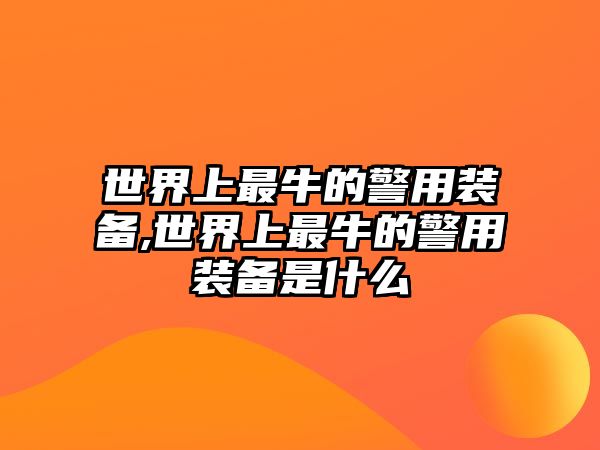 世界上最牛的警用装备,世界上最牛的警用装备是什么